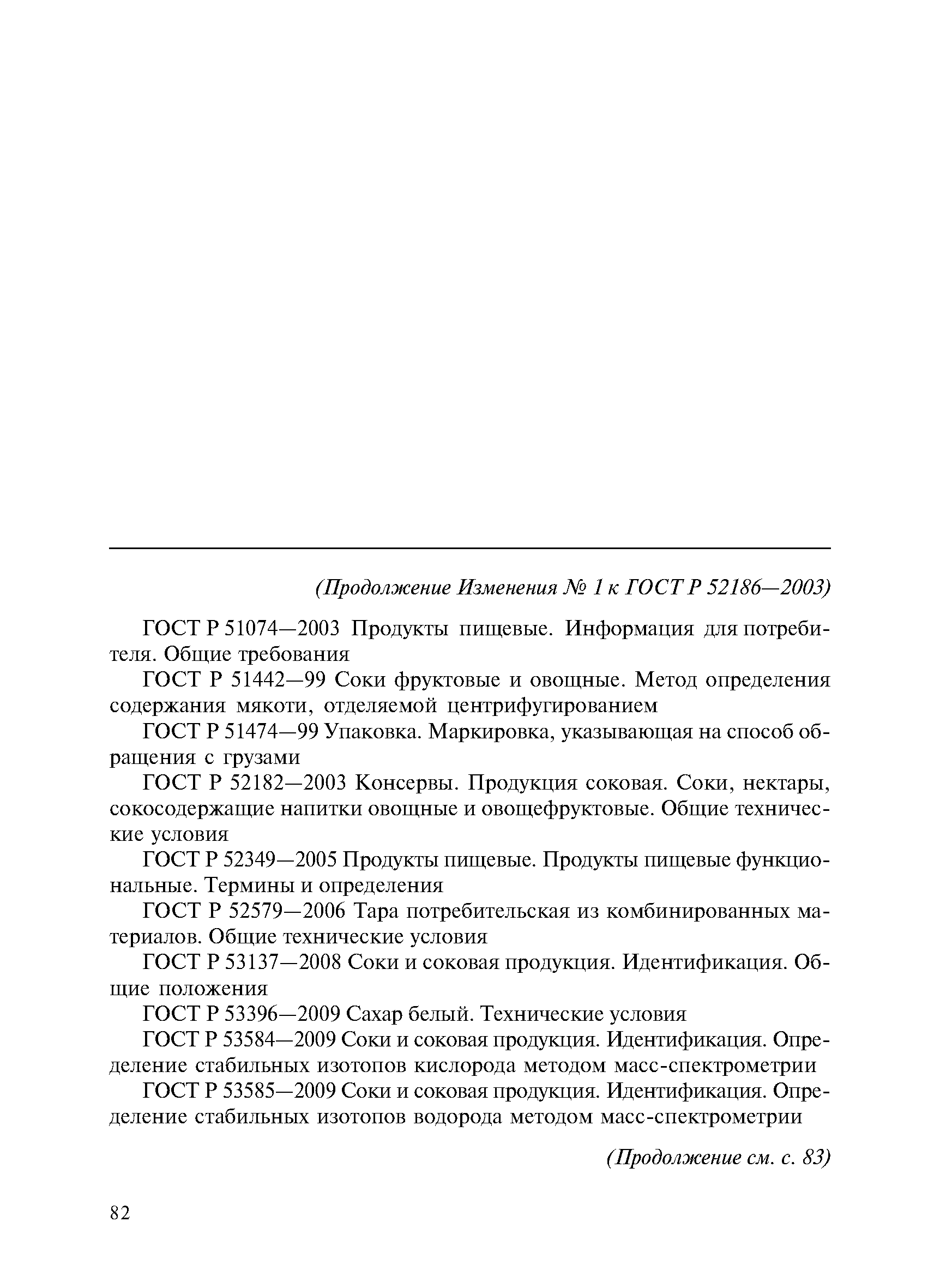 (Продолжение Изменения № 1 к ГОСТ Р 52186—2003)

ГОСТ Р 51074—2003 Продукты пищевые. Информация для потребителя. Общие требования

ГОСТ Р 51442—99 Соки фруктовые и овощные. Метод определения содержания мякоти, отделяемой центрифугированием

ГОСТ Р 51474—99 Упаковка. Маркировка, указывающая на способ обращения с грузами

ГОСТ Р 52182—2003 Консервы. Продукция соковая. Соки, нектары, сокосодержащие напитки овощные и овощефруктовые. Общие технические условия

ГОСТ Р 52349—2005 Продукты пищевые. Продукты пищевые функциональные. Термины и определения

ГОСТ Р 52579—2006 Тара потребительская из комбинированных материалов. Общие технические условия

ГОСТ Р 53137—2008 Соки и соковая продукция. Идентификация. Общие положения

ГОСТ Р 53396—2009 Сахар белый. Технические условия

ГОСТ Р 53584—2009 Соки и соковая продукция. Идентификация. Определение стабильных изотопов кислорода методом масс-спектрометрии

ГОСТ Р 53585—2009 Соки и соковая продукция. Идентификация. Определение стабильных изотопов водорода методом масс-спектрометрии

(Продолжение см. с. 83)

82